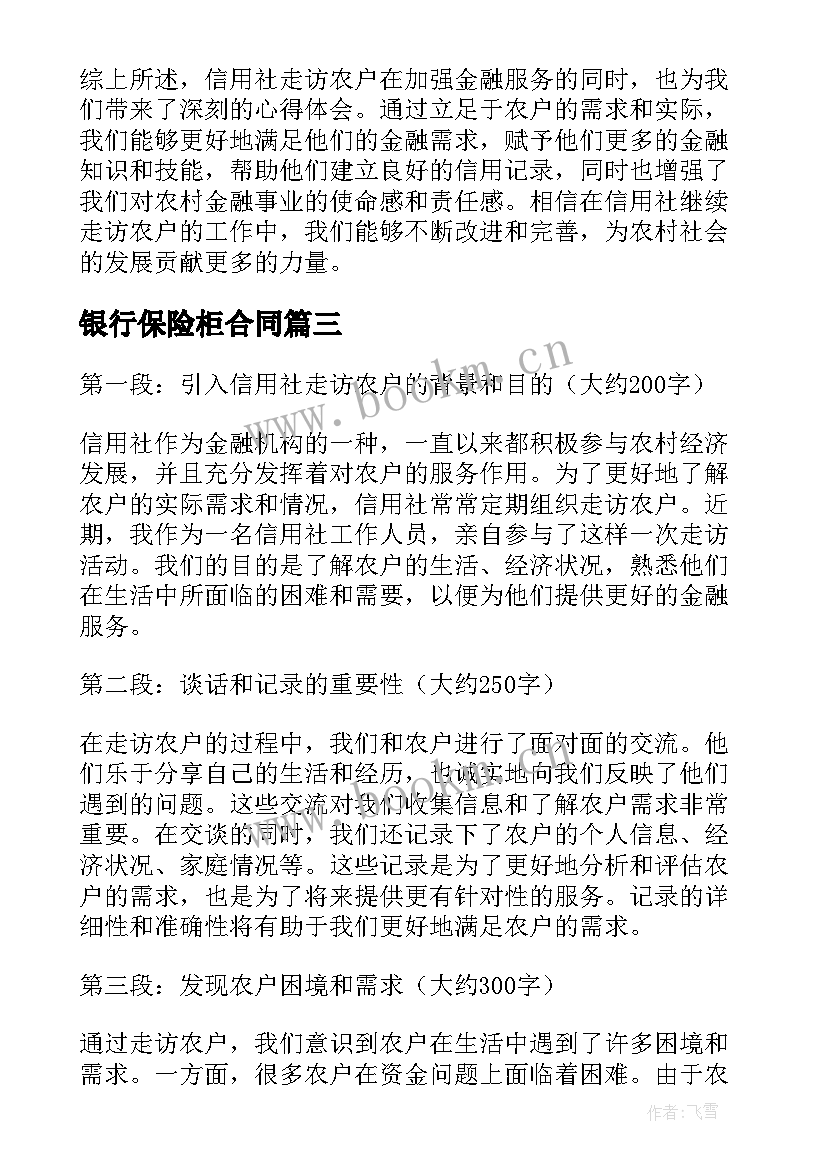 综上所述，信用社走访农户在加强金融服务的同时，也为我们带来了深刻的心得体会。通过立足于农户的需求和实际，我们能够更好地满足他们的金融需求，赋予他们更多的金融知识和技能，帮助他们建立良好的信用记录，同时也增强了我们对农村金融事业的使命感和责任感。相信在信用社继续走访农户的工作中，我们能够不断改进和完善，为农村社会的发展贡献更多的力量。

银行保险柜合同篇三

www.bookm.cn

第一段：引入信用社走访农户的背景和目的（大约200字）

信用社作为金融机构的一种，一直以来都积极参与农村经济发展，并且充分发挥着对农户的服务作用。为了更好地了解农户的实际需求和情况，信用社常常定期组织走访农户。近期，我作为一名信用社工作人员，亲自参与了这样一次走访活动。我们的目的是了解农户的生活、经济状况，熟悉他们在生活中所面临的困难和需要，以便为他们提供更好的金融服务。

第二段：谈话和记录的重要性（大约250字）

在走访农户的过程中，我们和农户进行了面对面的交流。他们乐于分享自己的生活和经历，也诚实地向我们反映了他们遇到的问题。这些交流对我们收集信息和了解农户需求非常重要。在交谈的同时，我们还记录下了农户的个人信息、经济状况、家庭情况等。这些记录是为了更好地分析和评估农户的需求，也是为了将来提供更有针对性的服务。记录的详细性和准确性将有助于我们更好地满足农户的需求。

第三段：发现农户困境和需求（大约300字）

通过走访农户，我们意识到农户在生活中遇到了许多困境和需求。一方面，很多农户在资金问题上面临着困难。由于农

作者：飞雪